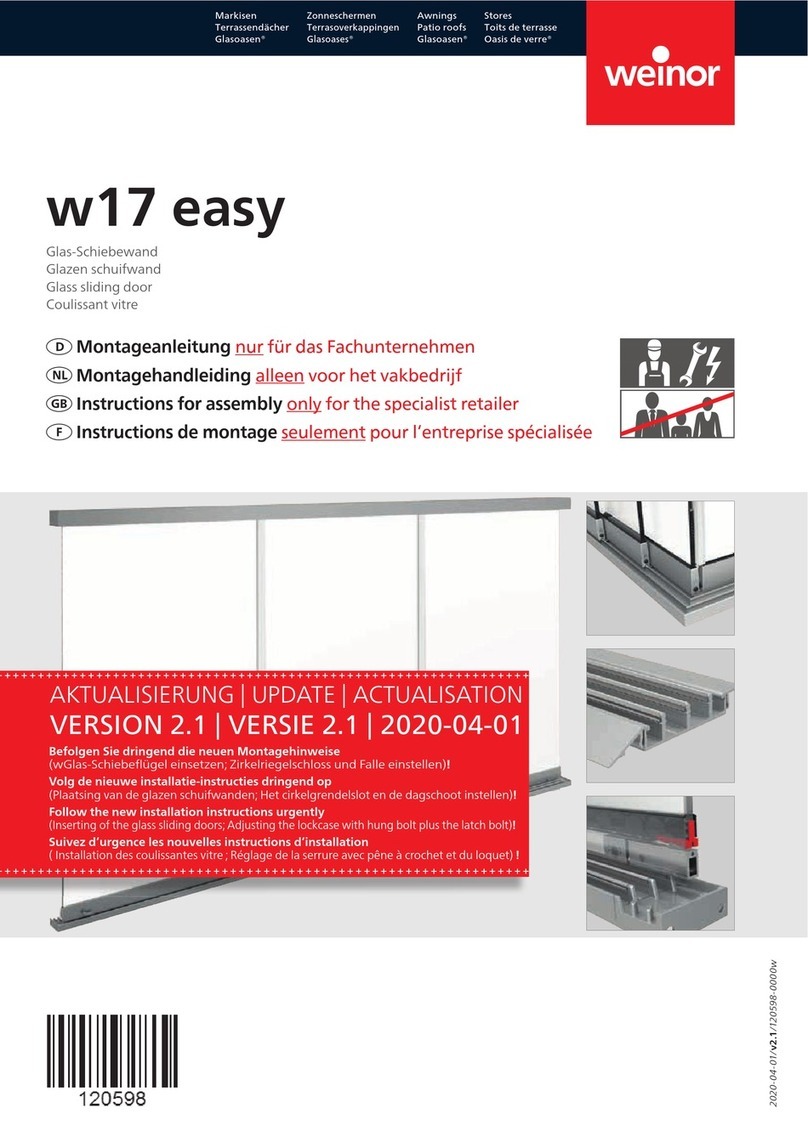 Markisen
Terrassendächer
Glasoasen®

Zonneschermen
Terrasoverkappingen
Glasoases®

Awnings
Patio roofs
Glasoasen®

Stores
Toits de terrasse
Oasis de verre®

weinor

w17 easy

Glas-Schiebewand
Glazen schuifwand
Glass sliding door
Coulissant vitre

D Montageanleitung nur für das Fachunternehmen
NL Montagehandleiding alleen voor het vakbedrijf
GB Instructions for assembly only for the specialist retailer
F Instructions de montage seulement pour l'entreprise spécialisée

AKTUALISIERUNG | UPDATE | ACTUALISATION
VERSION 2.1 | VERSIE 2.1 | 2020-04-01

Befolgen Sie dringend die neuen Montagehinweise
(wGlas-Schiebeflügel einsetzen; Zirkelriegelschloss und Falle einstellen)!
Volg de nieuwe installatie-instructies dringend op
(Plaatsing van de glazen schuifwanden; Het cirkelgrendelslot en de dagschoot instellen)!
Follow the new installation instructions urgently
(Inserting of the glass sliding doors; Adjusting the lockcase with hung bolt plus the latch bolt)!
Suivez d'urgence les nouvelles instructions d'installation
( Installation des coulissantes vitre ; Réglage de la serrure avec pêne à crochet et du loquet) !

120598

2020-04-01/v2.1/120598-0000w